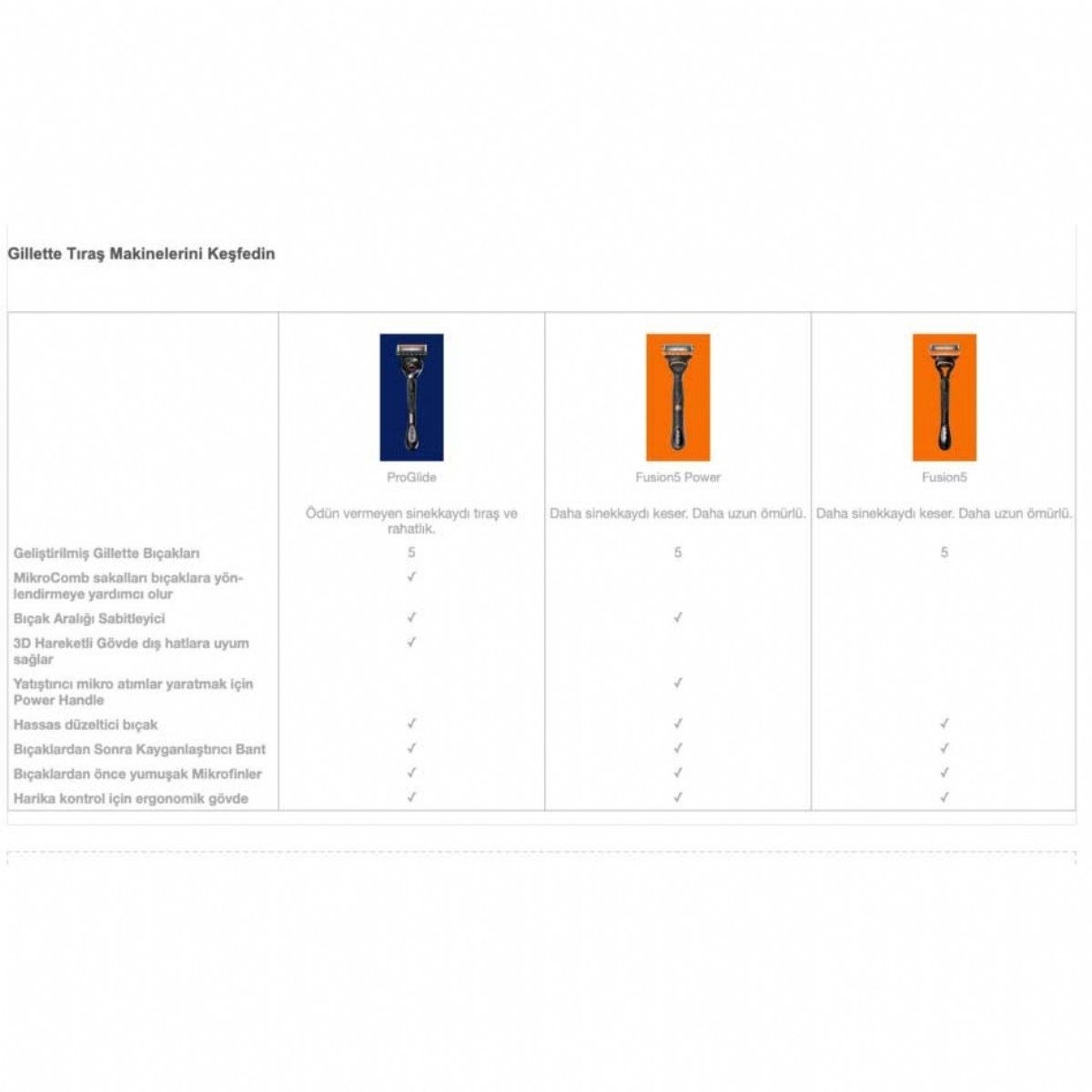 Gillette Tıraş Makinelerini Keşfedin

| | ProGlide | Fusion5 Power | Fusion5 |
|---|---|---|---|
| | Ödün vermeyen sinekkaydı tıraş ve rahatlık. | Daha sinekkaydı keser. Daha uzun ömürlü. | Daha sinekkaydı keser. Daha uzun ömürlü. |
| Geliştirilmiş Gillette Bıçakları | 5 | 5 | 5 |
| MikroComb sakalları bıçaklara yönlendirmeye yardımcı olur | ✓ | | |
| Bıçak Aralığı Sabitleyici | ✓ | ✓ | |
| 3D Hareketli Gövde dış hatlara uyum sağlar | ✓ | | |
| Yatıştırıcı mikro atımlar yaratmak için Power Handle | | ✓ | |
| Hassas düzeltici bıçak | ✓ | ✓ | ✓ |
| Bıçaklardan Sonra Kayganlaştırıcı Bant | ✓ | ✓ | ✓ |
| Bıçaklardan önce yumuşak Mikrofinler | ✓ | ✓ | ✓ |
| Harika kontrol için ergonomik gövde | ✓ | ✓ | ✓ |